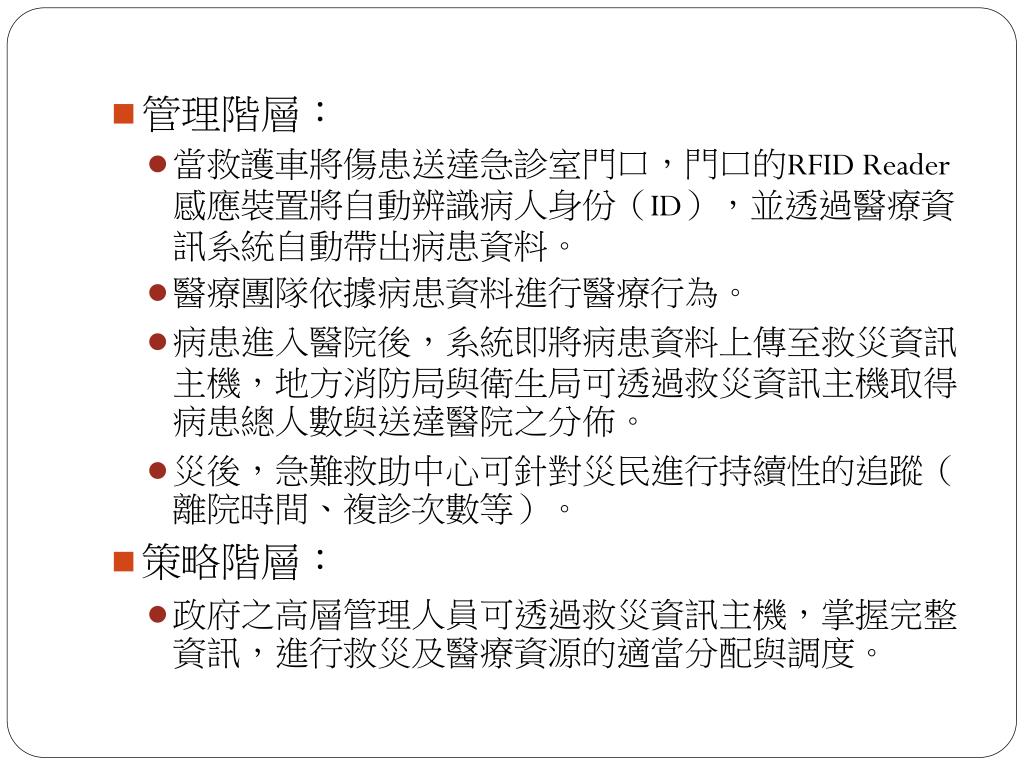 管理階層：

當救護車將傷患送達急診室門口，門口的RFID Reader感應裝置將自動辨識病人身份（ID），並透過醫療資訊系統自動帶出病患資料。

醫療團隊依據病患資料進行醫療行為。

病患進入醫院後，系統即將病患資料上傳至救災資訊主機，地方消防局與衛生局可透過救災資訊主機取得病患總人數與送達醫院之分佈。

災後，急難救助中心可針對災民進行持續性的追蹤（離院時間、複診次數等）。

策略階層：

政府之高層管理人員可透過救災資訊主機，掌握完整資訊，進行救災及醫療資源的適當分配與調度。